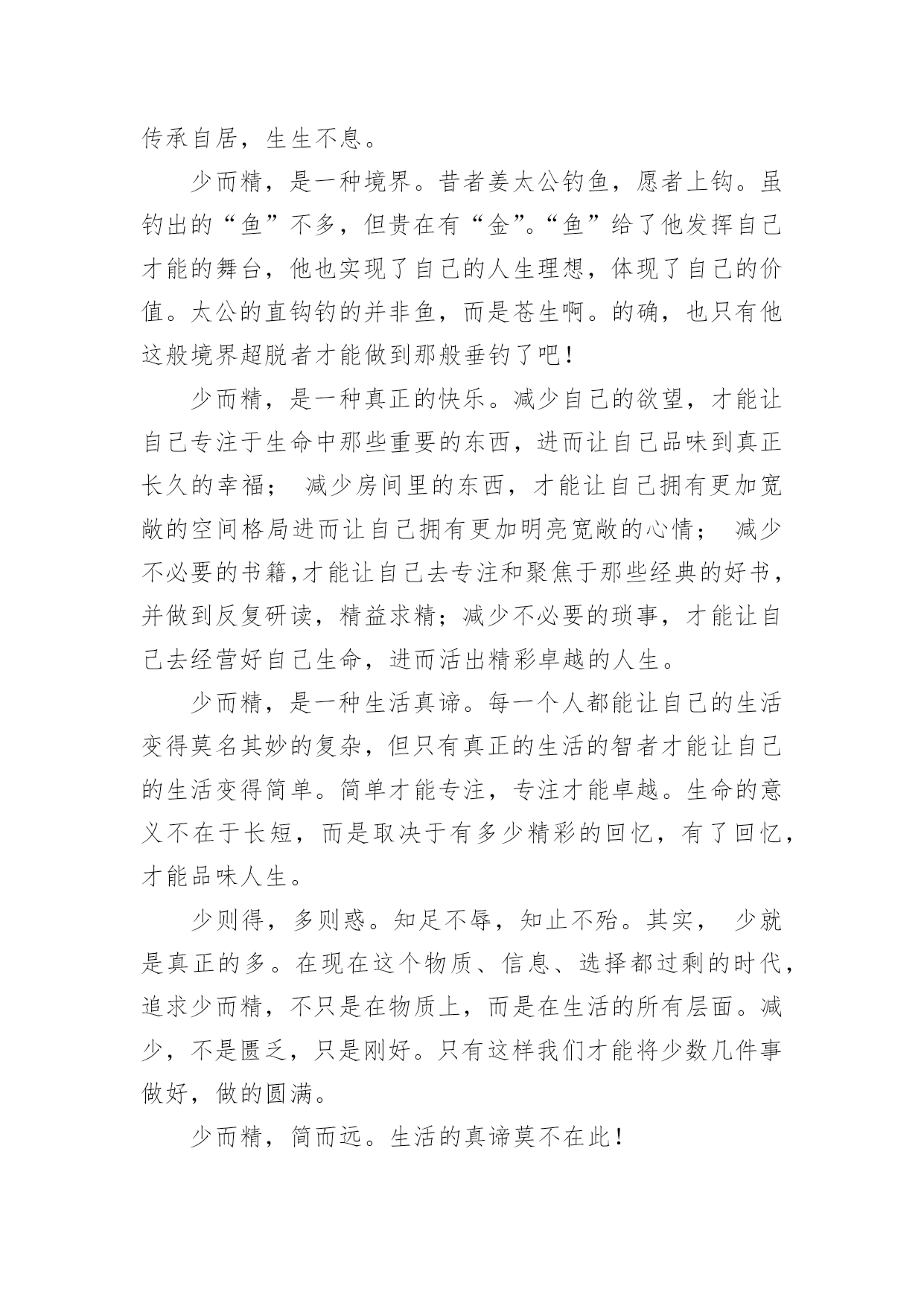 传承自居，生生不息。

少而精，是一种境界。昔者姜太公钓鱼，愿者上钩。虽钓出的“鱼”不多，但贵在有“金”。“鱼”给了他发挥自己才能的舞台，他也实现了自己的人生理想，体现了自己的价值。太公的直钩钓的并非鱼，而是苍生啊。的确，也只有他这般境界超脱者才能做到那般垂钓了吧！

少而精，是一种真正的快乐。减少自己的欲望，才能让自己专注于生命中那些重要的东西，进而让自己品味到真正长久的幸福； 减少房间里的东西，才能让自己拥有更加宽敞的空间格局进而让自己拥有更加明亮宽敞的心情； 减少不必要的书籍,才能让自己去专注和聚焦于那些经典的好书，并做到反复研读，精益求精；减少不必要的琐事，才能让自己去经营好自己生命，进而活出精彩卓越的人生。

少而精，是一种生活真谛。每一个人都能让自己的生活变得莫名其妙的复杂，但只有真正的生活的智者才能让自己的生活变得简单。简单才能专注，专注才能卓越。生命的意义不在于长短，而是取决于有多少精彩的回忆，有了回忆，才能品味人生。

少则得，多则惑。知足不辱，知止不殆。其实， 少就是真正的多。在现在这个物质、信息、选择都过剩的时代，追求少而精，不只是在物质上，而是在生活的所有层面。减少，不是匮乏，只是刚好。只有这样我们才能将少数几件事做好，做的圆满。

少而精，简而远。生活的真谛莫不在此！